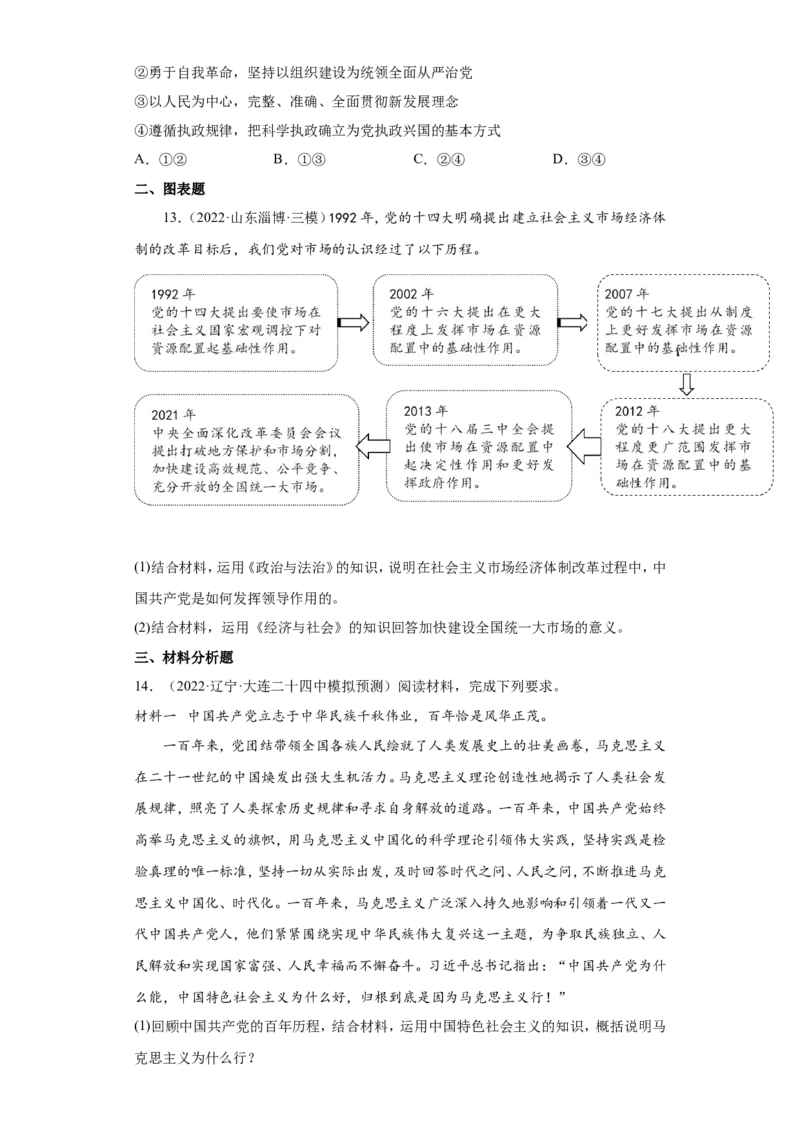 ②勇于自我革命，坚持以组织建设为统领全面从严治党

③以人民为中心，完整、准确、全面贯彻新发展理念

④遵循执政规律，把科学执政确立为党执政兴国的基本方式

A.①② B.①③ C.②④ D.③④

二、图表题

13.（2022·山东淄博·三模）1992年，党的十四大明确提出建立社会主义市场经济体制的改革目标后，我们党对市场的认识经过了以下历程。

1992年
党的十四大提出要使市场在社会主义国家宏观调控下对资源配置起基础性作用。

2002年
党的十六大提出在更大程度上发挥市场在资源配置中的基础性作用。

2007年
党的十七大提出从制度上更好发挥市场在资源配置中的基础性作用。

2012年
党的十八大提出更大程度更广范围发挥市场在资源配置中的基础性作用。

2013年
党的十八届三中全会提出使市场在资源配置中起决定性作用和更好发挥政府作用。

2021年
中央全面深化改革委员会会议提出打破地方保护和市场分割，加快建设高效规范、公平竞争、充分开放的全国统一大市场。

(1)结合材料，运用《政治与法治》的知识，说明在社会主义市场经济体制改革过程中，中国共产党是如何发挥领导作用的。

(2)结合材料，运用《经济与社会》的知识回答加快建设全国统一大市场的意义。

三、材料分析题

14.（2022·辽宁·大连二十四中模拟预测）阅读材料，完成下列要求。

材料一 中国共产党立志于中华民族千秋伟业，百年恰是风华正茂。

一百年来，党团结带领全国各族人民绘就了人类发展史上的壮美画卷，马克思主义在二十一世纪的中国焕发出强大生机活力。马克思主义理论创造性地揭示了人类社会发展规律，照亮了人类探索历史规律和寻求自身解放的道路。一百年来，中国共产党始终高举马克思主义的旗帜，用马克思主义中国化的科学理论引领伟大实践，坚持实践是检验真理的唯一标准，坚持一切从实际出发，及时回答时代之问、人民之问，不断推进马克思主义中国化、时代化。一百年来，马克思主义广泛深入持久地影响和引领着一代又一代中国共产党人，他们紧紧围绕实现中华民族伟大复兴这一主题，为争取民族独立、人民解放和实现国家富强、人民幸福而不懈奋斗。习近平总书记指出：“中国共产党为什么能，中国特色社会主义为什么好，归根到底是因为马克思主义行！”

(1)回顾中国共产党的百年历程，结合材料，运用中国特色社会主义的知识，概括说明马克思主义为什么行？